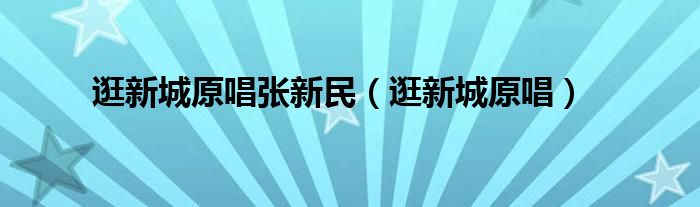 逛新城原唱张新民（逛新城原唱）